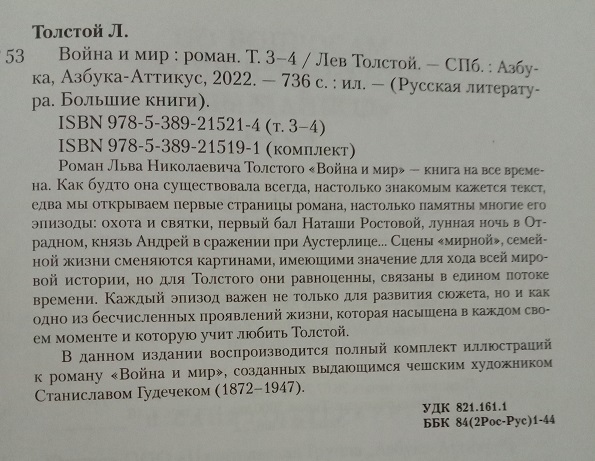 Толстой Л.

53 Война и мир : роман. Т. 3–4 / Лев Толстой. — СПб. : Азбука, Азбука-Аттикус, 2022. — 736 с. : ил. — (Русская литература. Большие книги).

ISBN 978-5-389-21521-4 (т. 3–4)
ISBN 978-5-389-21519-1 (комплект)

Роман Льва Николаевича Толстого «Война и мир» — книга на все времена. Как будто она существовала всегда, настолько знакомым кажется текст, едва мы открываем первые страницы романа, настолько памятны многие его эпизоды: охота и святки, первый бал Наташи Ростовой, лунная ночь в Отрадном, князь Андрей в сражении при Аустерлице... Сцены «мирной», семейной жизни сменяются картинами, имеющими значение для хода всей мировой истории, но для Толстого они равноценны, связаны в едином потоке времени. Каждый эпизод важен не только для развития сюжета, но и как одно из бесчисленных проявлений жизни, которая насыщена в каждом своем моменте и которую учит любить Толстой.

В данном издании воспроизводится полный комплект иллюстраций к роману «Война и мир», созданных выдающимся чешским художником Станиславом Гудечеком (1872–1947).

УДК 821.161.1
ББК 84(2Рос-Рус)1-44